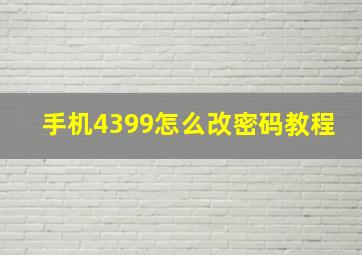 手机4399怎么改密码教程